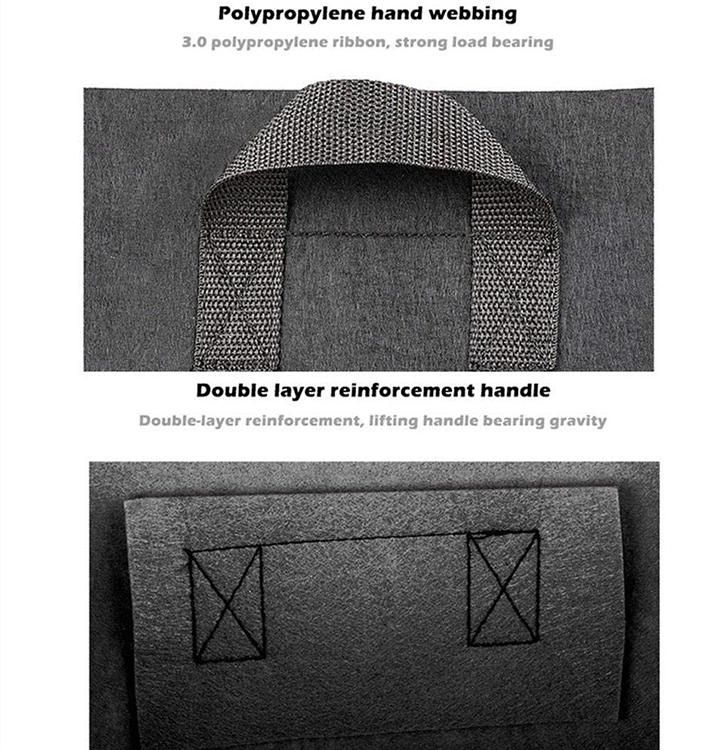 Polypropylene hand webbing

3.0 polypropylene ribbon, strong load bearing

Double layer reinforcement handle

Double-layer reinforcement, lifting handle bearing gravity